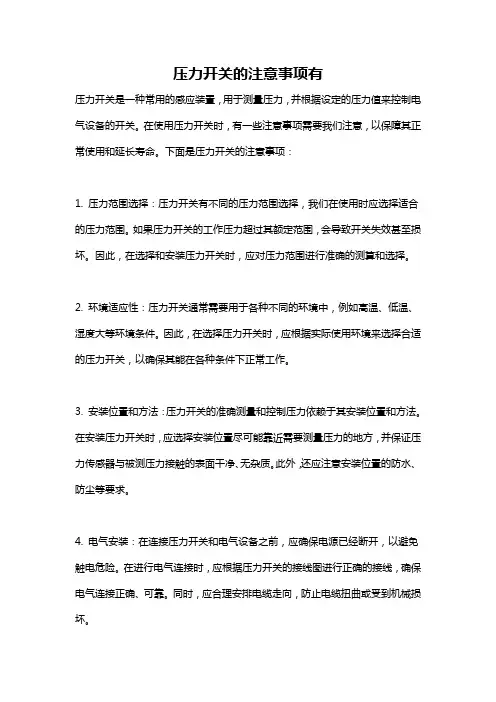 压力开关的注意事项有

压力开关是一种常用的感应装置，用于测量压力，并根据设定的压力值来控制电气设备的开关。在使用压力开关时，有一些注意事项需要我们注意，以保障其正常使用和延长寿命。下面是压力开关的注意事项：

1. 压力范围选择：压力开关有不同的压力范围选择，我们在使用时应选择适合的压力范围。如果压力开关的工作压力超过其额定范围，会导致开关失效甚至损坏。因此，在选择和安装压力开关时，应对压力范围进行准确的测算和选择。

2. 环境适应性：压力开关通常需要用于各种不同的环境中，例如高温、低温、湿度大等环境条件。因此，在选择压力开关时，应根据实际使用环境来选择合适的压力开关，以确保其能在各种条件下正常工作。

3. 安装位置和方法：压力开关的准确测量和控制压力依赖于其安装位置和方法。在安装压力开关时，应选择安装位置尽可能靠近需要测量压力的地方，并保证压力传感器与被测压力接触的表面干净、无杂质。此外，还应注意安装位置的防水、防尘等要求。

4. 电气安装：在连接压力开关和电气设备之前，应确保电源已经断开，以避免触电危险。在进行电气连接时，应根据压力开关的接线图进行正确的接线，确保电气连接正确、可靠。同时，应合理安排电缆走向，防止电缆扭曲或受到机械损坏。